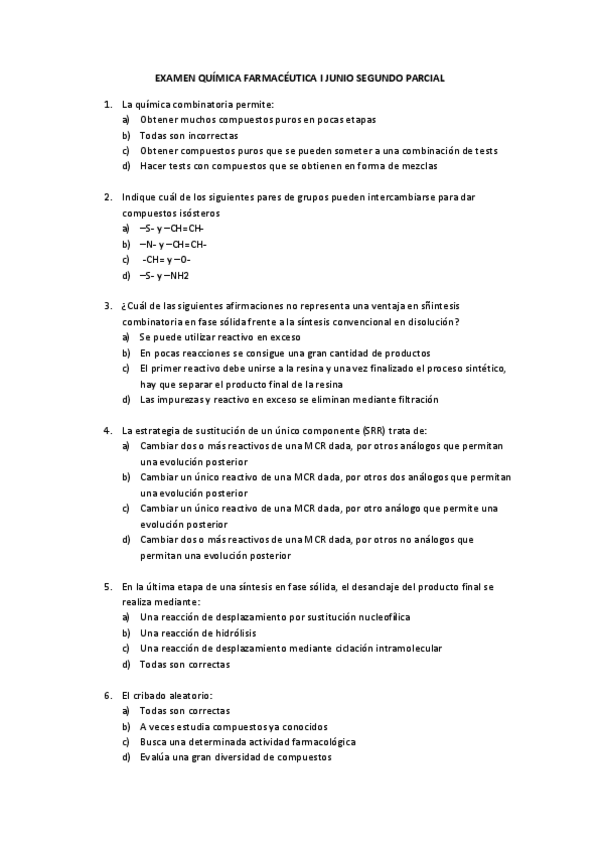 EXAMEN QUÍMICA FARMACÉUTICA I JUNIO SEGUNDO PARCIAL

1. La química combinatoria permite:
a) Obtener muchos compuestos puros en pocas etapas
b) Todas son incorrectas
c) Obtener compuestos puros que se pueden someter a una combinación de tests
d) Hacer tests con compuestos que se obtienen en forma de mezclas

2. Indique cuál de los siguientes pares de grupos pueden intercambiarse para dar compuestos isósteros
a) –S- y –CH=CH-
b) –N- y –CH=CH-
c) -CH= y –O-
d) –S- y –NH2

3. ¿Cuál de las siguientes afirmaciones no representa una ventaja en sñintesis combinatoria en fase sólida frente a la síntesis convencional en disolución?
a) Se puede utilizar reactivo en exceso
b) En pocas reacciones se consigue una gran cantidad de productos
c) El primer reactivo debe unirse a la resina y una vez finalizado el proceso sintético, hay que separar el producto final de la resina
d) Las impurezas y reactivo en exceso se eliminan mediante filtración

4. La estrategia de sustitución de un único componente (SRR) trata de:
a) Cambiar dos o más reactivos de una MCR dada, por otros análogos que permitan una evolución posterior
b) Cambiar un único reactivo de una MCR dada, por otros dos análogos que permitan una evolución posterior
c) Cambiar un único reactivo de una MCR dada, por otro análogo que permite una evolución posterior
d) Cambiar dos o más reactivos de una MCR dada, por otros no análogos que permitan una evolución posterior

5. En la última etapa de una síntesis en fase sólida, el desanclaje del producto final se realiza mediante:
a) Una reacción de desplazamiento por sustitución nucleofílica
b) Una reacción de hidrólisis
c) Una reacción de desplazamiento mediante ciclación intramolecular
d) Todas son correctas

6. El cribado aleatorio:
a) Todas son correctas
b) A veces estudia compuestos ya conocidos
c) Busca una determinada actividad farmacológica
d) Evalúa una gran diversidad de compuestos